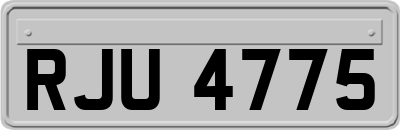 RJU 4775